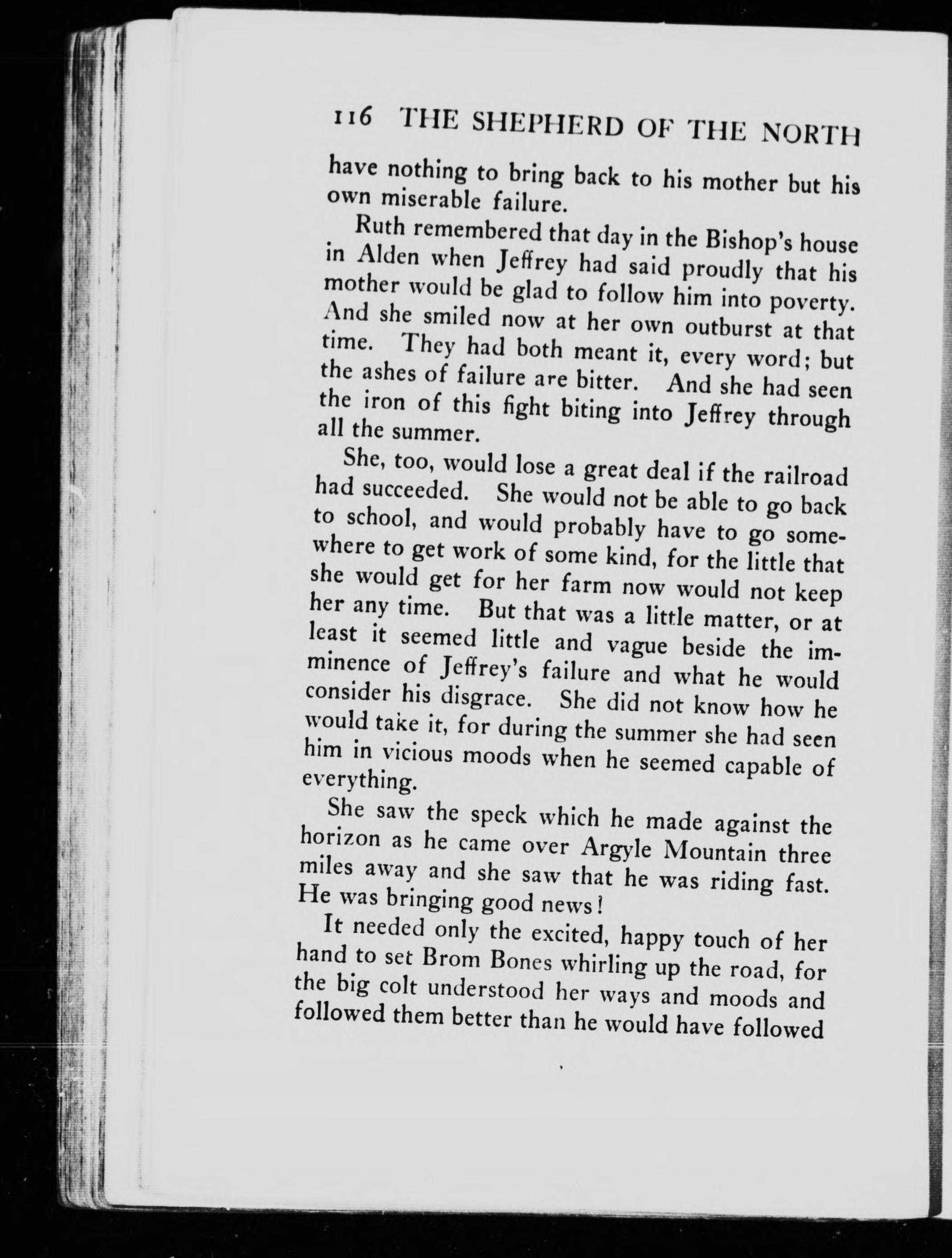 116 THE SHEPHERD OF THE NORTH

have nothing to bring back to his mother but his own miserable failure.

Ruth remembered that day in the Bishop's house in Alden when Jeffrey had said proudly that his mother would be glad to follow him into poverty. And she smiled now at her own outburst at that time. They had both meant it, every word; but the ashes of failure are bitter. And she had seen the iron of this fight biting into Jeffrey through all the summer.

She, too, would lose a great deal if the railroad had succeeded. She would not be able to go back to school, and would probably have to go somewhere to get work of some kind, for the little that she would get for her farm now would not keep her any time. But that was a little matter, or at least it seemed little and vague beside the imminence of Jeffrey's failure and what he would consider his disgrace. She did not know how he would take it, for during the summer she had seen him in vicious moods when he seemed capable of everything.

She saw the speck which he made against the horizon as he came over Argyle Mountain three miles away and she saw that he was riding fast. He was bringing good news!

It needed only the excited, happy touch of her hand to set Brom Bones whirling up the road, for the big colt understood her ways and moods and followed them better than he would have followed